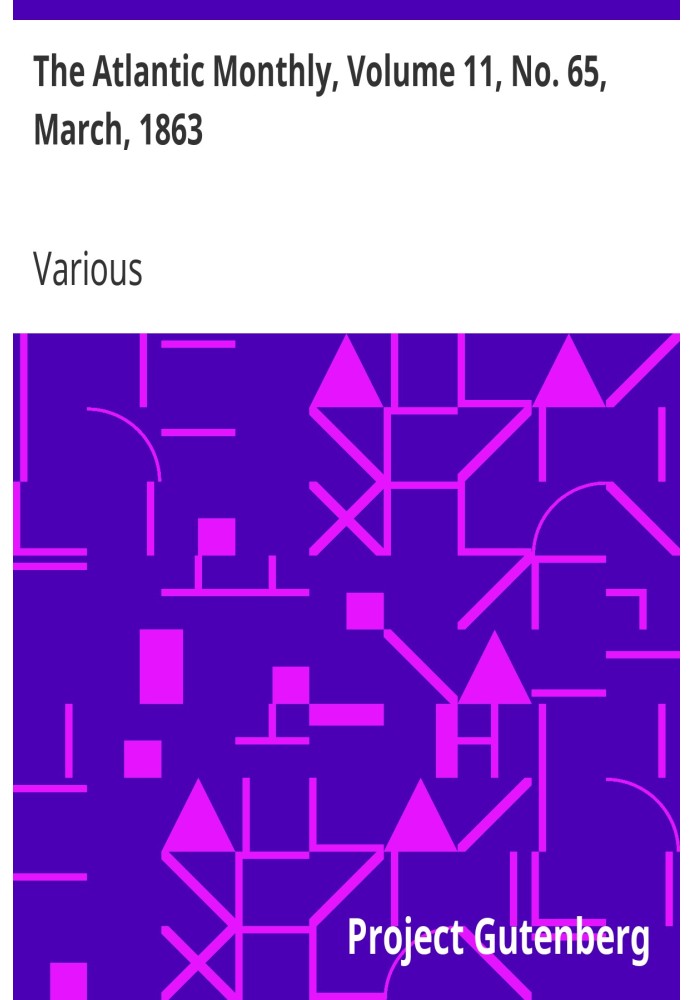 The Atlantic Monthly, Volume 11, No. 65, March, 1863

Various

Project Gutenberg